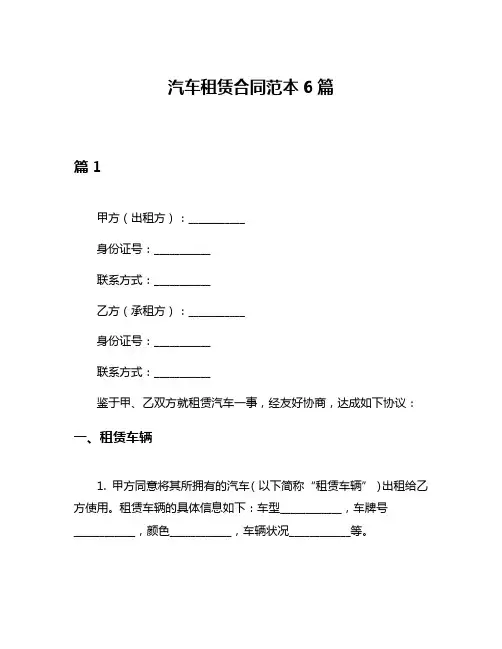 汽车租赁合同范本 6 篇

篇 1

甲方（出租方）：__________

身份证号：__________

联系方式：__________

乙方（承租方）：__________

身份证号：__________

联系方式：__________

鉴于甲、乙双方就租赁汽车一事，经友好协商，达成如下协议：

一、租赁车辆

1. 甲方同意将其所拥有的汽车（以下简称“租赁车辆”）出租给乙方使用。租赁车辆的具体信息如下：车型__________，车牌号__________，颜色__________，车辆状况__________等。